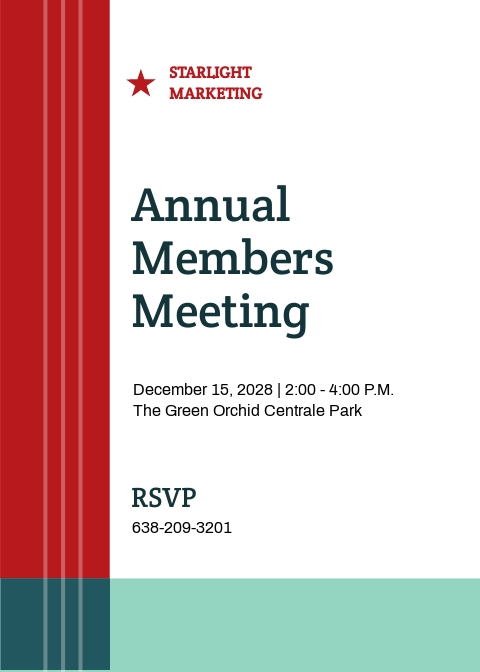 STARLIGHT
MARKETING

Annual
Members
Meeting

December 15, 2028 | 2:00 - 4:00 P.M.
The Green Orchid Centrale Park

RSVP
638-209-3201